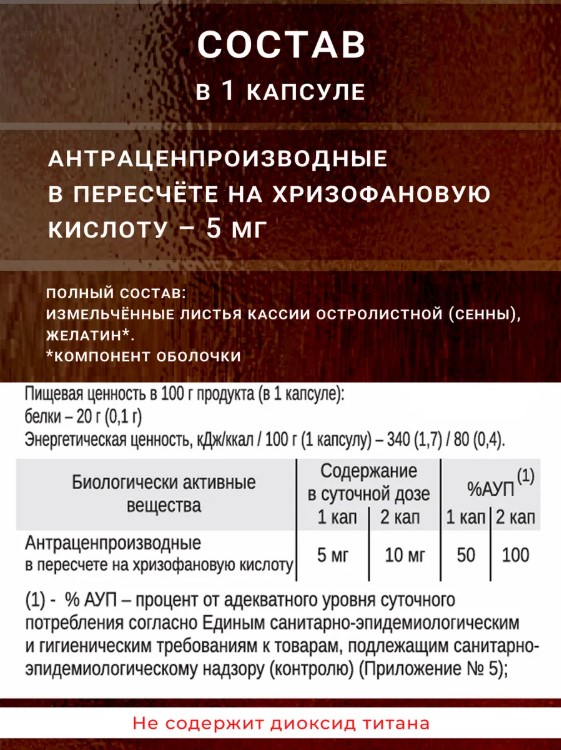 СОСТАВ
В 1 КАПСУЛЕ

АНТРАЦЕНПРОИЗВОДНЫЕ В ПЕРЕСЧЁТЕ НА ХРИЗОФАНОВУЮ КИСЛОТУ – 5 МГ

ПОЛНЫЙ СОСТАВ:
ИЗМЕЛЬЧЁННЫЕ ЛИСТЬЯ КАССИИ ОСТРОЛИСТНОЙ (СЕННЫ), ЖЕЛАТИН*.
*КОМПОНЕНТ ОБОЛОЧКИ

Пищевая ценность в 100 г продукта (в 1 капсуле):
белки – 20 г (0,1 г)
Энергетическая ценность, кДж/ккал / 100 г (1 капсулу) – 340 (1,7) / 80 (0,4).

| Биологически активные вещества | Содержание в суточной дозе 1 кап | Содержание в суточной дозе 2 кап | %АУП $^{(1)}$ 1 кап | %АУП $^{(1)}$ 2 кап |
|---|---|---|---|---|
| Антраценпроизводные в пересчете на хризофановую кислоту | 5 мг | 10 мг | 50 | 100 |

(1) - % АУП – процент от адекватного уровня суточного потребления согласно Единым санитарно-эпидемиологическим и гигиеническим требованиям к товарам, подлежащим санитарно-эпидемиологическому надзору (контролю) (Приложение № 5);

Не содержит диоксид титана